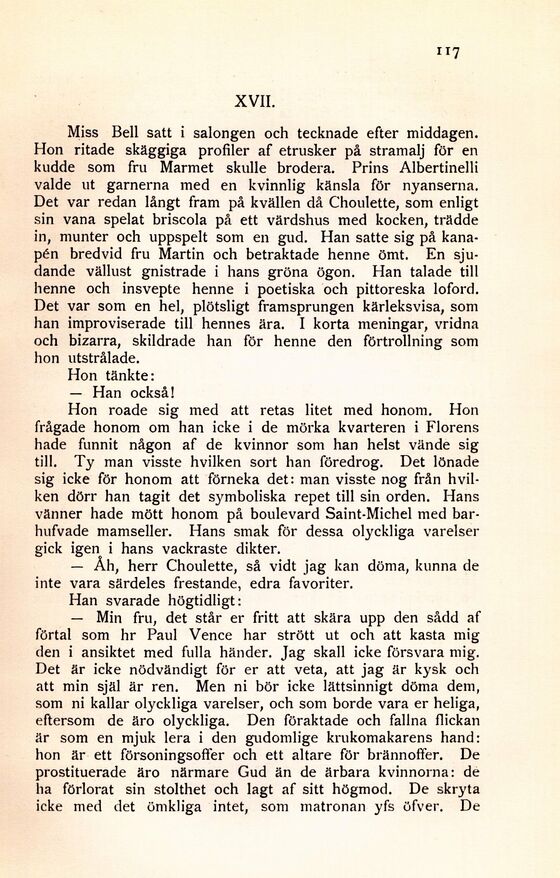 117

XVII.

Miss Bell satt i salongen och tecknade efter middagen. Hon ritade skäggiga profiler af etrusker på stramalj för en kudde som fru Marmet skulle brodera. Prins Albertinelli valde ut garnerna med en kvinnlig känsla för nyanserna. Det var redan långt fram på kvällen då Choulette, som enligt sin vana spelat briscola på ett värdshus med kocken, trädde in, munter och uppspelt som en gud. Han satte sig på kanapén bredvid fru Martin och betraktade henne ömt. En sjudande vällust gnistrade i hans gröna ögon. Han talade till henne och insvepte henne i poetiska och pittoreska loford. Det var som en hel, plötsligt framsprungen kärleksvisa, som han improviserade till hennes ära. I korta meningar, vridna och bizarra, skildrade han för henne den förtrollning som hon utstrålade.

Hon tänkte:

— Han också!

Hon roade sig med att retas litet med honom. Hon frågade honom om han icke i de mörka kvarteren i Florens hade funnit någon af de kvinnor som han helst vände sig till. Ty man visste hvilken sort han föredrog. Det lönade sig icke för honom att förneka det: man visste nog från hvilken dörr han tagit det symboliska repet till sin orden. Hans vänner hade mött honom på boulevard Saint-Michel med barhufvade mamseller. Hans smak för dessa olyckliga varelser gick igen i hans vackraste dikter.

— Åh, herr Choulette, så vidt jag kan döma, kunna de inte vara särdeles frestande, edra favoriter.

Han svarade högtidligt:

— Min fru, det står er fritt att skära upp den sådd af förtal som hr Paul Vence har strött ut och att kasta mig den i ansiktet med fulla händer. Jag skall icke försvara mig. Det är icke nödvändigt för er att veta, att jag är kysk och att min själ är ren. Men ni bör icke lättsinnigt döma dem, som ni kallar olyckliga varelser, och som borde vara er heliga, eftersom de äro olyckliga. Den föraktade och fallna flickan är som en mjuk lera i den gudomlige krukomakarens hand: hon är ett försoningsoffer och ett altare för brännoffer. De prostituerade äro närmare Gud än de ärbara kvinnorna: de ha förlorat sin stolthet och lagt af sitt högmod. De skryta icke med det ömkliga intet, som matronan yfs öfver. De